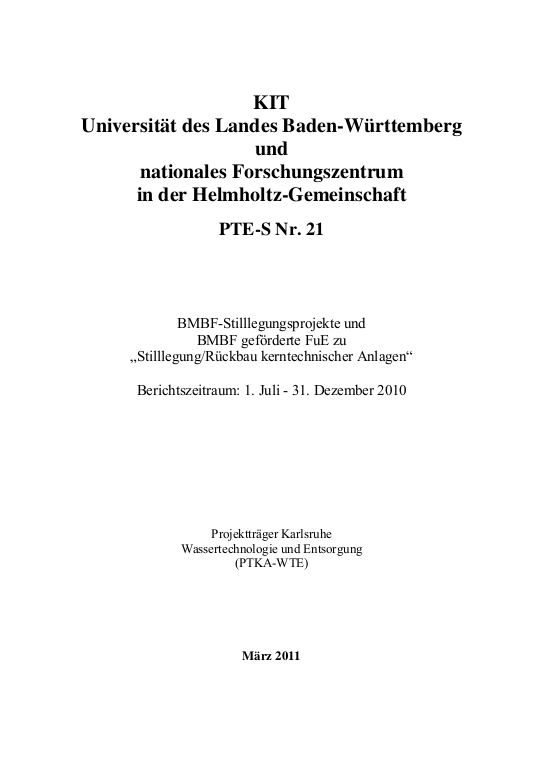 KIT
Universität des Landes Baden-Württemberg
und
nationales Forschungszentrum
in der Helmholtz-Gemeinschaft

PTE-S Nr. 21

BMBF-Stilllegungsprojekte und
BMBF geförderte FuE zu
„Stilllegung/Rückbau kerntechnischer Anlagen“

Berichtszeitraum: 1. Juli - 31. Dezember 2010

Projektträger Karlsruhe
Wassertechnologie und Entsorgung
(PTKA-WTE)

März 2011